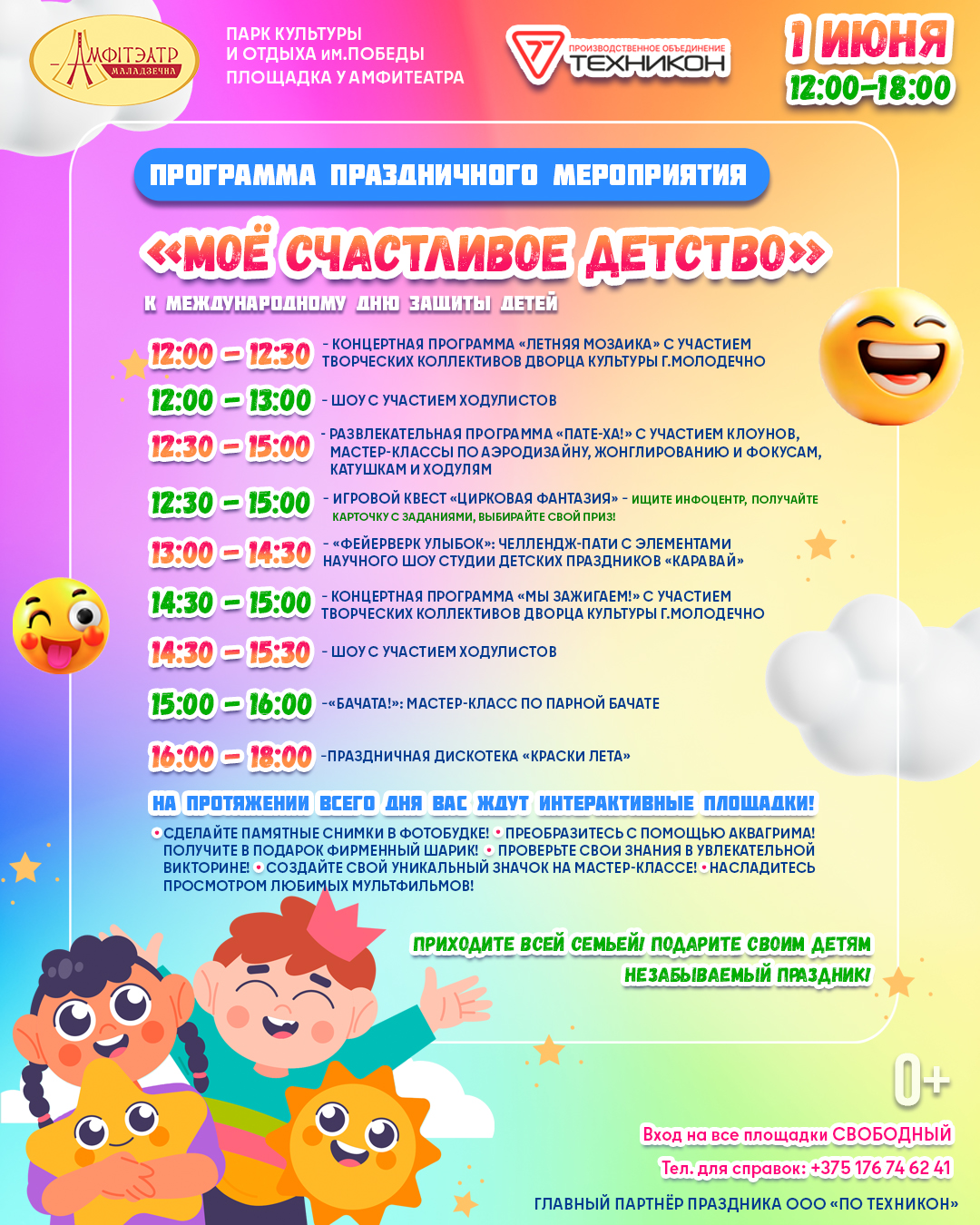 АМФІТЭАТР МАЛАДЗЕЧНА

ПАРК КУЛЬТУРЫ И ОТДЫХА им.ПОБЕДЫ ПЛОЩАДКА У АМФИТЕАТРА

ПРОИЗВОДСТВЕННОЕ ОБЪЕДИНЕНИЕ ТЕХНИКОН

1 ИЮНЯ 12:00–18:00

ПРОГРАММА ПРАЗДНИЧНОГО МЕРОПРИЯТИЯ

«МОЁ СЧАСТЛИВОЕ ДЕТСТВО»

К МЕЖДУНАРОДНОМУ ДНЮ ЗАЩИТЫ ДЕТЕЙ

12:00 – 12:30 – КОНЦЕРТНАЯ ПРОГРАММА «ЛЕТНЯЯ МОЗАИКА» С УЧАСТИЕМ ТВОРЧЕСКИХ КОЛЛЕКТИВОВ ДВОРЦА КУЛЬТУРЫ Г.МОЛОДЕЧНО

12:00 – 13:00 – ШОУ С УЧАСТИЕМ ХОДУЛИСТОВ

12:30 – 15:00 – РАЗВЛЕКАТЕЛЬНАЯ ПРОГРАММА «ПАТЕ-ХА!» С УЧАСТИЕМ КЛОУНОВ, МАСТЕР-КЛАССЫ ПО АЭРОДИЗАЙНУ, ЖОНГЛИРОВАНИЮ И ФОКУСАМ, КАТУШКАМ И ХОДУЛЯМ

12:30 – 15:00 – ИГРОВОЙ КВЕСТ «ЦИРКОВАЯ ФАНТАЗИЯ» – ИЩИТЕ ИНФОЦЕНТР, ПОЛУЧАЙТЕ КАРТОЧКУ С ЗАДАНИЯМИ, ВЫБИРАЙТЕ СВОЙ ПРИЗ!

13:00 – 14:30 – «ФЕЙЕРВЕРК УЛЫБОК»: ЧЕЛЛЕНДЖ-ПАТИ С ЭЛЕМЕНТАМИ НАУЧНОГО ШОУ СТУДИИ ДЕТСКИХ ПРАЗДНИКОВ «КАРАВАЙ»

14:30 – 15:00 – КОНЦЕРТНАЯ ПРОГРАММА «МЫ ЗАЖИГАЕМ!» С УЧАСТИЕМ ТВОРЧЕСКИХ КОЛЛЕКТИВОВ ДВОРЦА КУЛЬТУРЫ Г.МОЛОДЕЧНО

14:30 – 15:30 – ШОУ С УЧАСТИЕМ ХОДУЛИСТОВ

15:00 – 16:00 –«БАЧАТА!»: МАСТЕР-КЛАСС ПО ПАРНОЙ БАЧАТЕ

16:00 – 18:00 –ПРАЗДНИЧНАЯ ДИСКОТЕКА «КРАСКИ ЛЕТА»

НА ПРОТЯЖЕНИИ ВСЕГО ДНЯ ВАС ЖДУТ ИНТЕРАКТИВНЫЕ ПЛОЩАДКИ!

• СДЕЛАЙТЕ ПАМЯТНЫЕ СНИМКИ В ФОТОБУДКЕ! • ПРЕОБРАЗИТЕСЬ С ПОМОЩЬЮ АКВАГРИМА! ПОЛУЧИТЕ В ПОДАРОК ФИРМЕННЫЙ ШАРИК! • ПРОВЕРЬТЕ СВОИ ЗНАНИЯ В УВЛЕКАТЕЛЬНОЙ ВИКТОРИНЕ! • СОЗДАЙТЕ СВОЙ УНИКАЛЬНЫЙ ЗНАЧОК НА МАСТЕР-КЛАССЕ! • НАСЛАДИТЕСЬ ПРОСМОТРОМ ЛЮБИМЫХ МУЛЬТФИЛЬМОВ!

ПРИХОДИТЕ ВСЕЙ СЕМЬЕЙ! ПОДАРИТЕ СВОИМ ДЕТЯМ НЕЗАБЫВАЕМЫЙ ПРАЗДНИК!

0+

Вход на все площадки СВОБОДНЫЙ

Тел. для справок: +375 176 74 62 41

ГЛАВНЫЙ ПАРТНЁР ПРАЗДНИКА ООО «ПО ТЕХНИКОН»